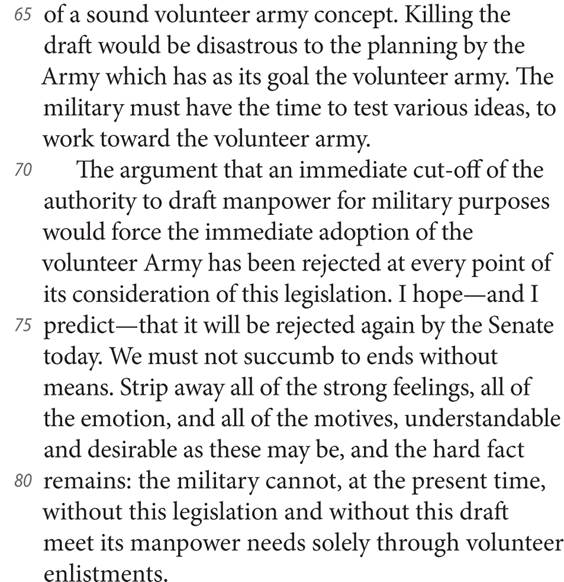 65 of a sound volunteer army concept. Killing the draft would be disastrous to the planning by the Army which has as its goal the volunteer army. The military must have the time to test various ideas, to work toward the volunteer army.

70 The argument that an immediate cut-off of the authority to draft manpower for military purposes would force the immediate adoption of the volunteer Army has been rejected at every point of its consideration of this legislation. I hope—and I 75 predict—that it will be rejected again by the Senate today. We must not succumb to ends without means. Strip away all of the strong feelings, all of the emotion, and all of the motives, understandable and desirable as these may be, and the hard fact 80 remains: the military cannot, at the present time, without this legislation and without this draft meet its manpower needs solely through volunteer enlistments.